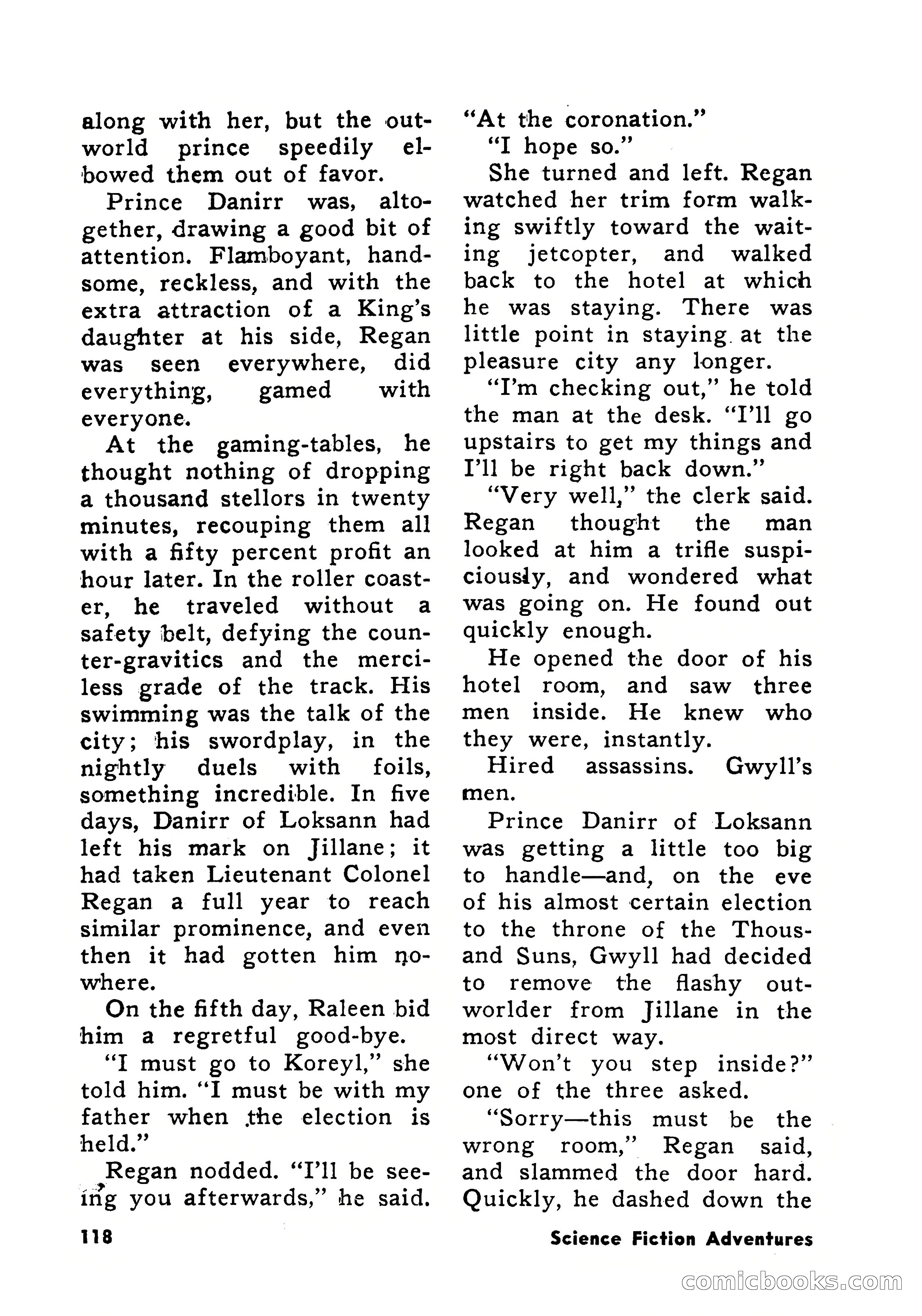 along with her, but the outworld prince speedily elbowed them out of favor.

Prince Danirr was, altogether, drawing a good bit of attention. Flamboyant, handsome, reckless, and with the extra attraction of a King's daughter at his side, Regan was seen everywhere, did everything, gamed with everyone.

At the gaming-tables, he thought nothing of dropping a thousand stellors in twenty minutes, recouping them all with a fifty percent profit an hour later. In the roller coaster, he traveled without a safety belt, defying the counter-gravitics and the merciless grade of the track. His swimming was the talk of the city; his swordplay, in the nightly duels with foils, something incredible. In five days, Danirr of Loksann had left his mark on Jillane; it had taken Lieutenant Colonel Regan a full year to reach similar prominence, and even then it had gotten him nowhere.

On the fifth day, Raleen bid him a regretful good-bye.

"I must go to Koreyl," she told him. "I must be with my father when the election is held."

Regan nodded. "I'll be seeing you afterwards," he said. "At the coronation."

"I hope so."

She turned and left. Regan watched her trim form walking swiftly toward the waiting jetcopter, and walked back to the hotel at which he was staying. There was little point in staying at the pleasure city any longer.

"I'm checking out," he told the man at the desk. "I'll go upstairs to get my things and I'll be right back down."

"Very well," the clerk said. Regan thought the man looked at him a trifle suspiciously, and wondered what was going on. He found out quickly enough.

He opened the door of his hotel room, and saw three men inside. He knew who they were, instantly.

Hired assassins. Gwyll's men.

Prince Danirr of Loksann was getting a little too big to handle—and, on the eve of his almost certain election to the throne of the Thousand Suns, Gwyll had decided to remove the flashy outworlder from Jillane in the most direct way.

"Won't you step inside?" one of the three asked.

"Sorry—this must be the wrong room," Regan said, and slammed the door hard. Quickly, he dashed down the

118

Science Fiction Adventures

comicbooks.com